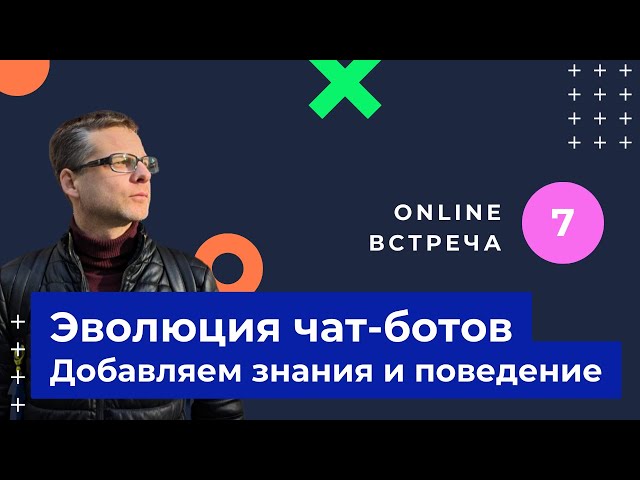 ONLINE ВСТРЕЧА

7

Эволюция чат-ботов
Добавляем знания и поведение